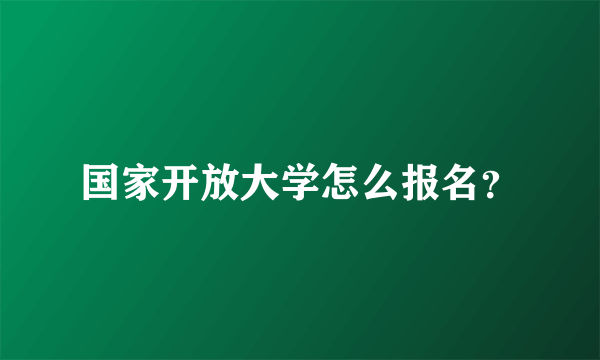 国家开放大学怎么报名？